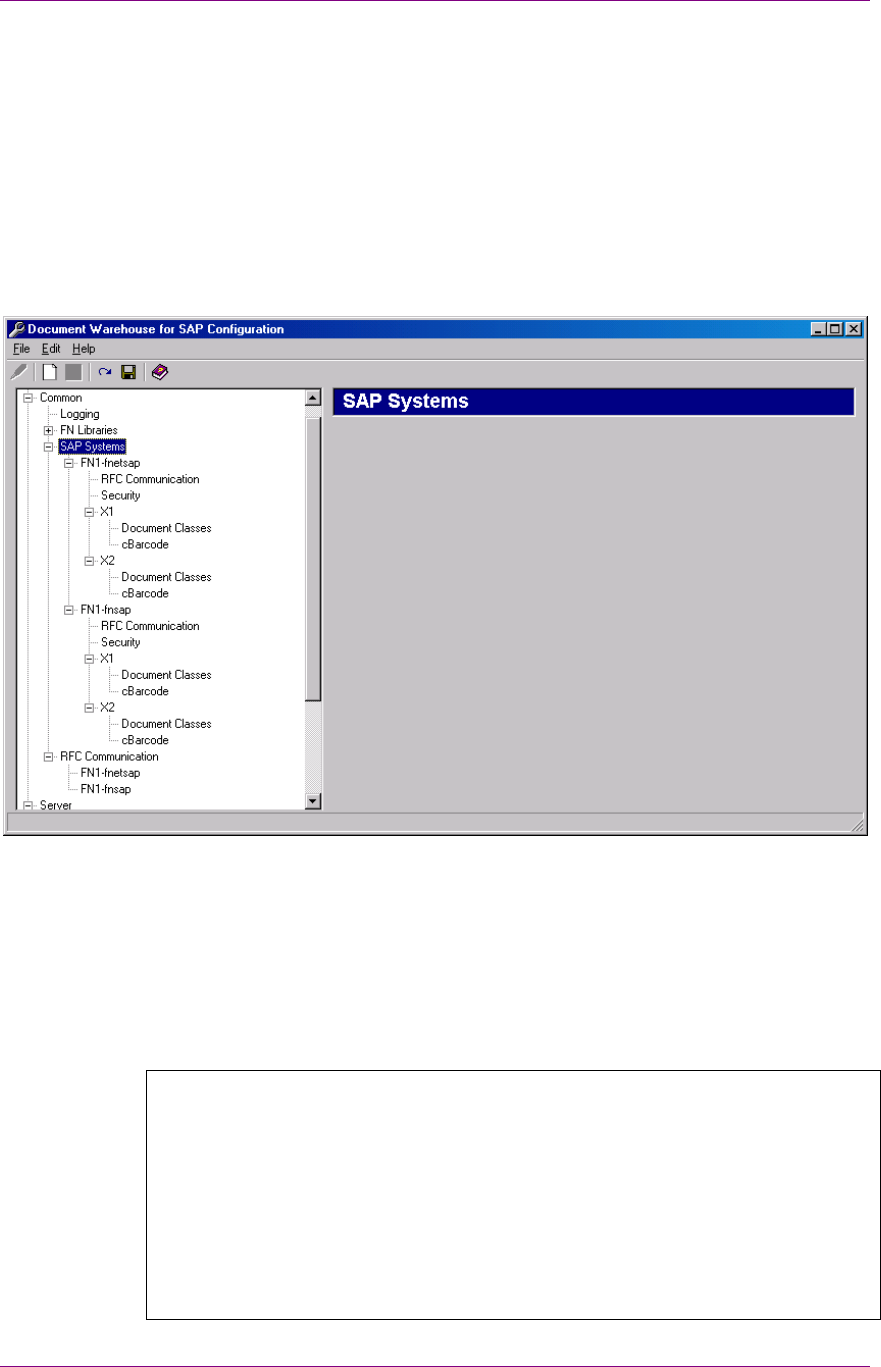 Document Warehouse for SAP Configuration

File Edit Help

Common
Logging
FN Libraries
SAP Systems
FN1-fnetsap
RFC Communication
Security
X1
Document Classes
cBarcode
X2
Document Classes
cBarcode
FN1-fnsap
RFC Communication
Security
X1
Document Classes
cBarcode
X2
Document Classes
cBarcode
RFC Communication
FN1-fnetsap
FN1-fnsap
Server

SAP Systems